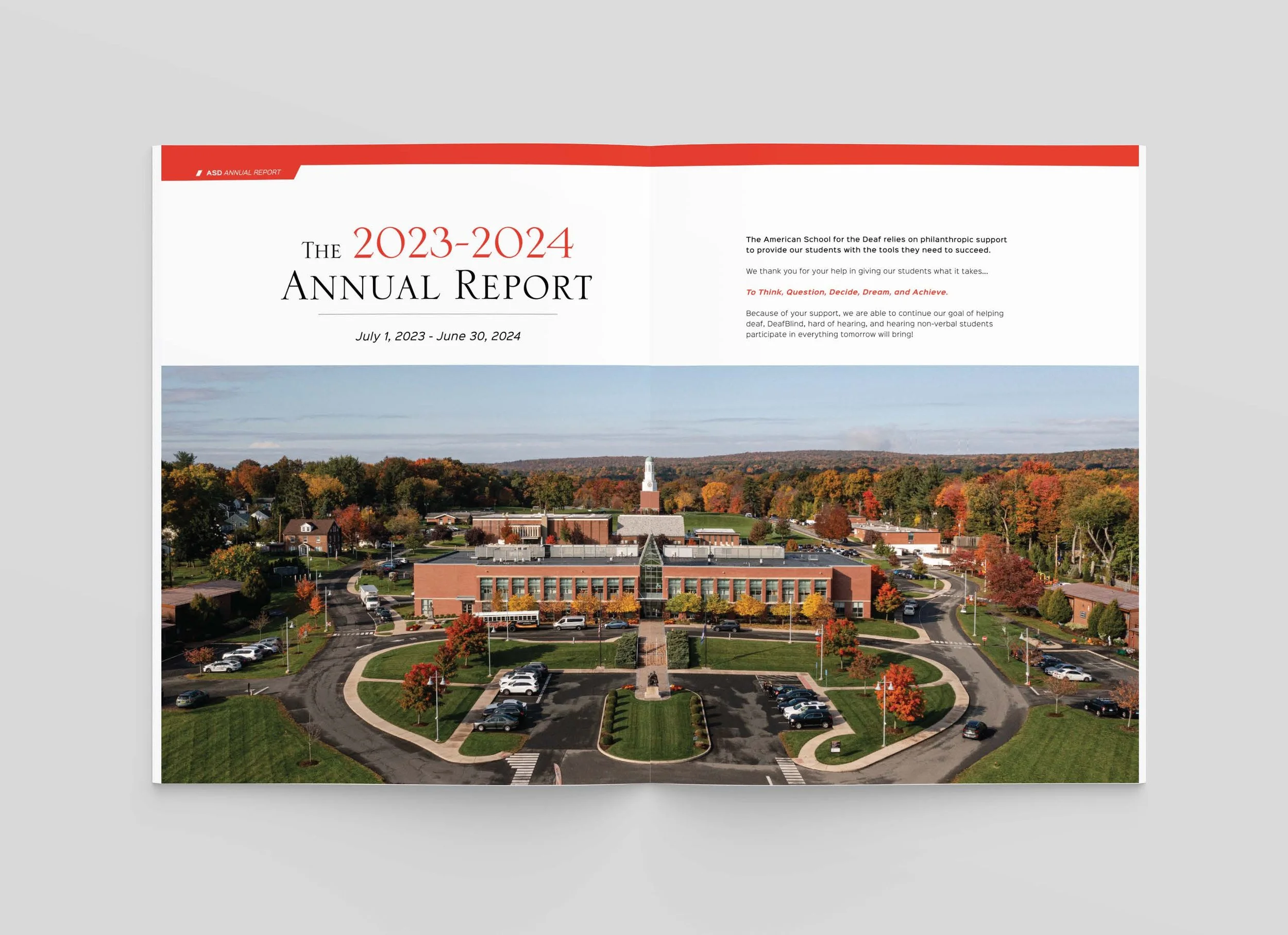 ASD ANNUAL REPORT

THE 2023-2024 ANNUAL REPORT

July 1, 2023 - June 30, 2024

The American School for the Deaf relies on philanthropic support to provide our students with the tools they need to succeed.

We thank you for your help in giving our students what it takes...

To Think, Question, Decide, Dream, and Achieve.

Because of your support, we are able to continue our goal of helping deaf, DeafBlind, hard of hearing, and hearing non-verbal students participate in everything tomorrow will bring!